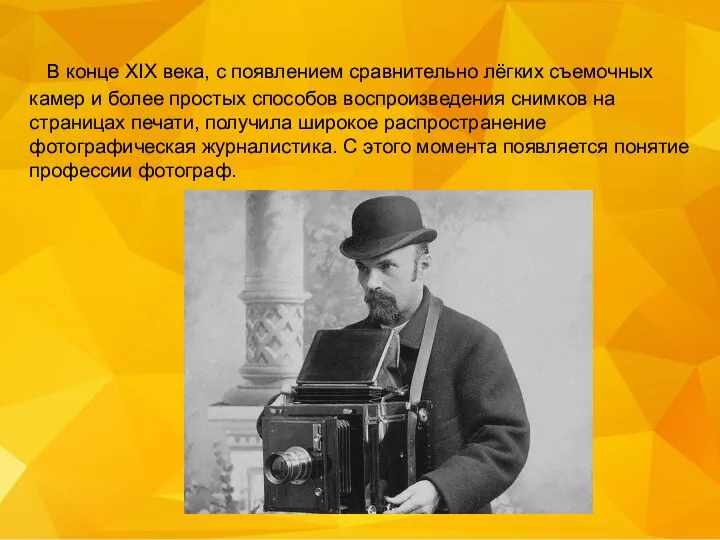 В конце XIX века, с появлением сравнительно лёгких съемочных камер и более простых способов воспроизведения снимков на страницах печати, получила широкое распространение фотографическая журналистика. С этого момента появляется понятие профессии фотограф.